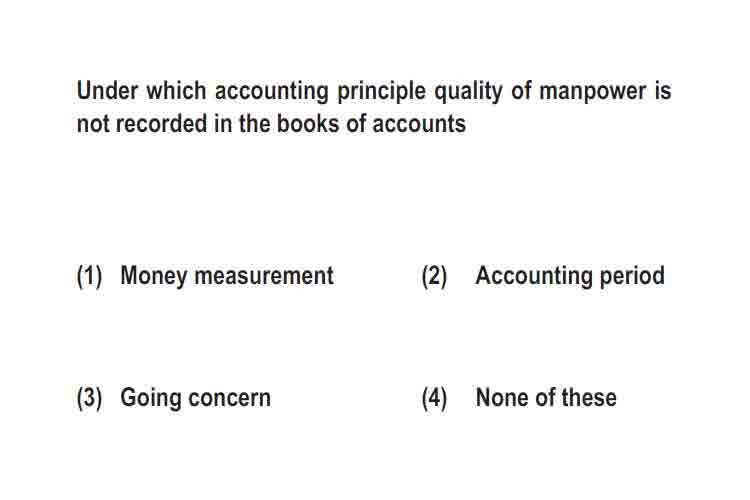 Under which accounting principle quality of manpower is not recorded in the books of accounts

(1) Money measurement
(2) Accounting period
(3) Going concern
(4) None of these